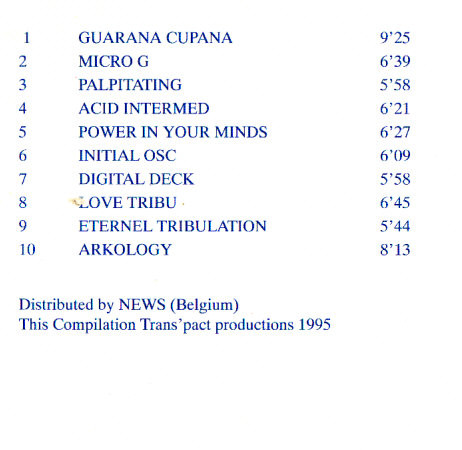 1 GUARANA CUPANA 9'25
2 MICRO G 6'39
3 PALPITATING 5'58
4 ACID INTERMED 6'21
5 POWER IN YOUR MINDS 6'27
6 INITIAL OSC 6'09
7 DIGITAL DECK 5'58
8 LOVE TRIBU 6'45
9 ETERNEL TRIBULATION 5'44
10 ARKOLOGY 8'13

Distributed by NEWS (Belgium)
This Compilation Trans'pact productions 1995